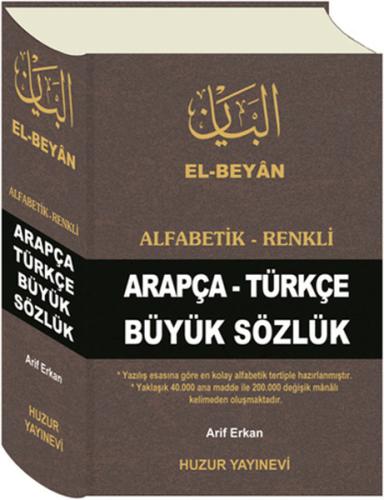 البيان
EL-BEYÂN
ALFABETİK - RENKLİ
ARAPÇA TÜRKÇE BÜYÜK SÖZLÜK
Arif Erkan
HUZUR YAYINEVİ

البيان
EL-BEYÂN

ALFABETİK - RENKLİ

ARAPÇA - TÜRKÇE
BÜYÜK SÖZLÜK

* Yazılış esasına göre en kolay alfabetik tertiple hazırlanmıştır.
* Yaklaşık 40.000 ana madde ile 200.000 değişik mânâlı kelimeden oluşmaktadır.

Arif Erkan

HUZUR YAYINEVİ